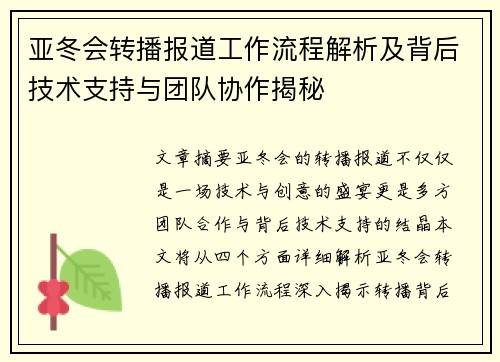 亚冬会转播报道工作流程解析及背后技术支持与团队协作揭秘

文章摘要亚冬会的转播报道不仅仅是一场技术与创意的盛宴更是多方团队合作与背后技术支持的结晶本文将从四个方面详细解析亚冬会转播报道工作流程深入揭示转播背后